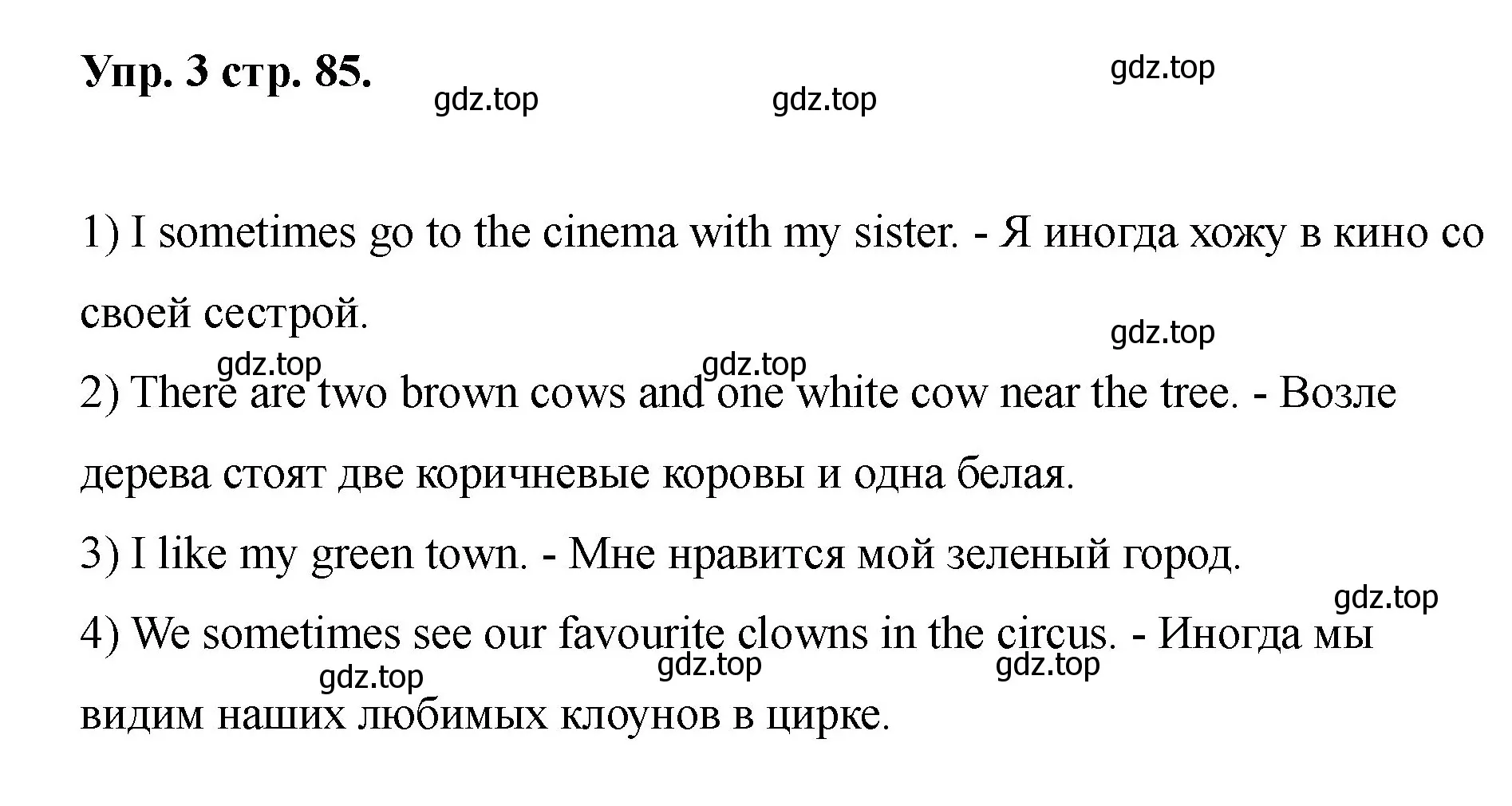 Упр. 3 стр. 85.

gdz.top gdz.top gdz.top

1) I sometimes go to the cinema with my sister. - Я иногда хожу в кино со своей сестрой.

gdz.top

gdz.top gdz.top

2) There are two brown cows and one white cow near the tree. - Возле дерева стоят две коричневые коровы и одна белая.

3) I like my green town. - Мне нравится мой зеленый город.

gdz.top

4) We sometimes see our favourite clowns in the circus. - Иногда мы видим наших любимых клоунов в цирке.

gdz.top gdz.top gdz.top